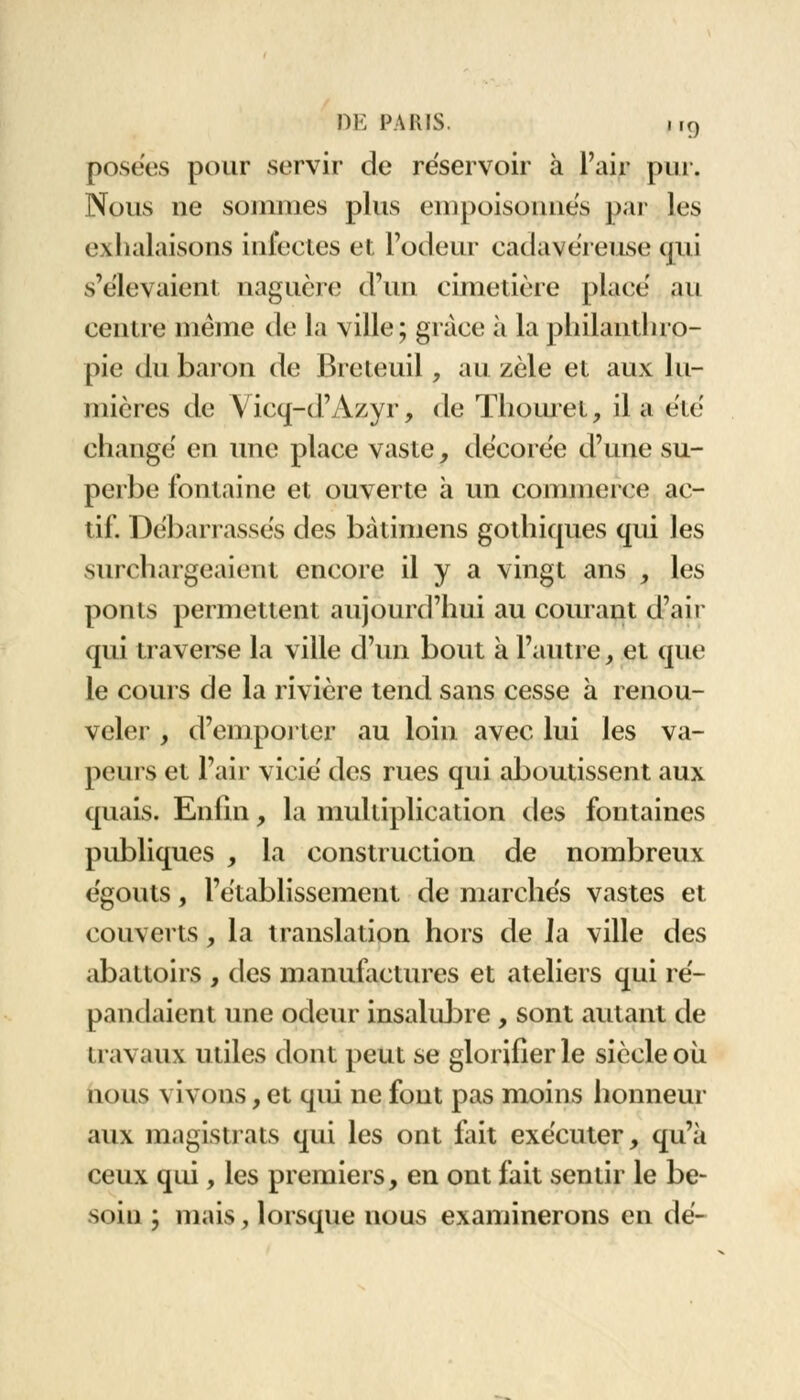 DE PARIS. 119

posées pour servir de réservoir à l'air pur. Nous ne sommes plus empoisonnés par les exhalaisons infectes et l'odeur cadavéreuse qui s'élevaient naguère d'un cimetière placé au centre même de la ville; grâce à la philanthropie du baron de Breteuil, au zèle et aux lumières de Vicq-d'Azyr, de Thouret, il a été changé en une place vaste, décorée d'une superbe fontaine et ouverte à un commerce actif. Débarrassés des bâtimens gothiques qui les surchargeaient encore il y a vingt ans, les ponts permettent aujourd'hui au courant d'air qui traverse la ville d'un bout à l'autre, et que le cours de la rivière tend sans cesse à renouveler, d'emporter au loin avec lui les vapeurs et l'air vicié des rues qui aboutissent aux quais. Enfin, la multiplication des fontaines publiques, la construction de nombreux égouts, l'établissement de marchés vastes et couverts, la translation hors de la ville des abattoirs, des manufactures et ateliers qui répandaient une odeur insalubre, sont autant de travaux utiles dont peut se glorifier le siècle où nous vivons, et qui ne font pas moins honneur aux magistrats qui les ont fait exécuter, qu'à ceux qui, les premiers, en ont fait sentir le besoin; mais, lorsque nous examinerons en dé-